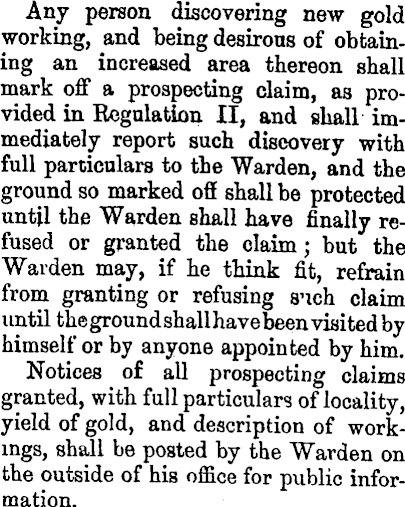 Any person discovering new gold working, and being desirous of obtaining an increased area thereon shall mark off a prospecting claim, as provided in Regulation II, and shall immediately report such discovery with full particulars to the Warden, and the ground so marked off shall be protected until the Warden shall have finally refused or granted the claim; but the Warden may, if he think fit, refrain from granting or refusing such claim until the ground shall have been visited by himself or by anyone appointed by him.

Notices of all prospecting claims granted, with full particulars of locality, yield of gold, and description of workings, shall be posted by the Warden on the outside of his office for public information.